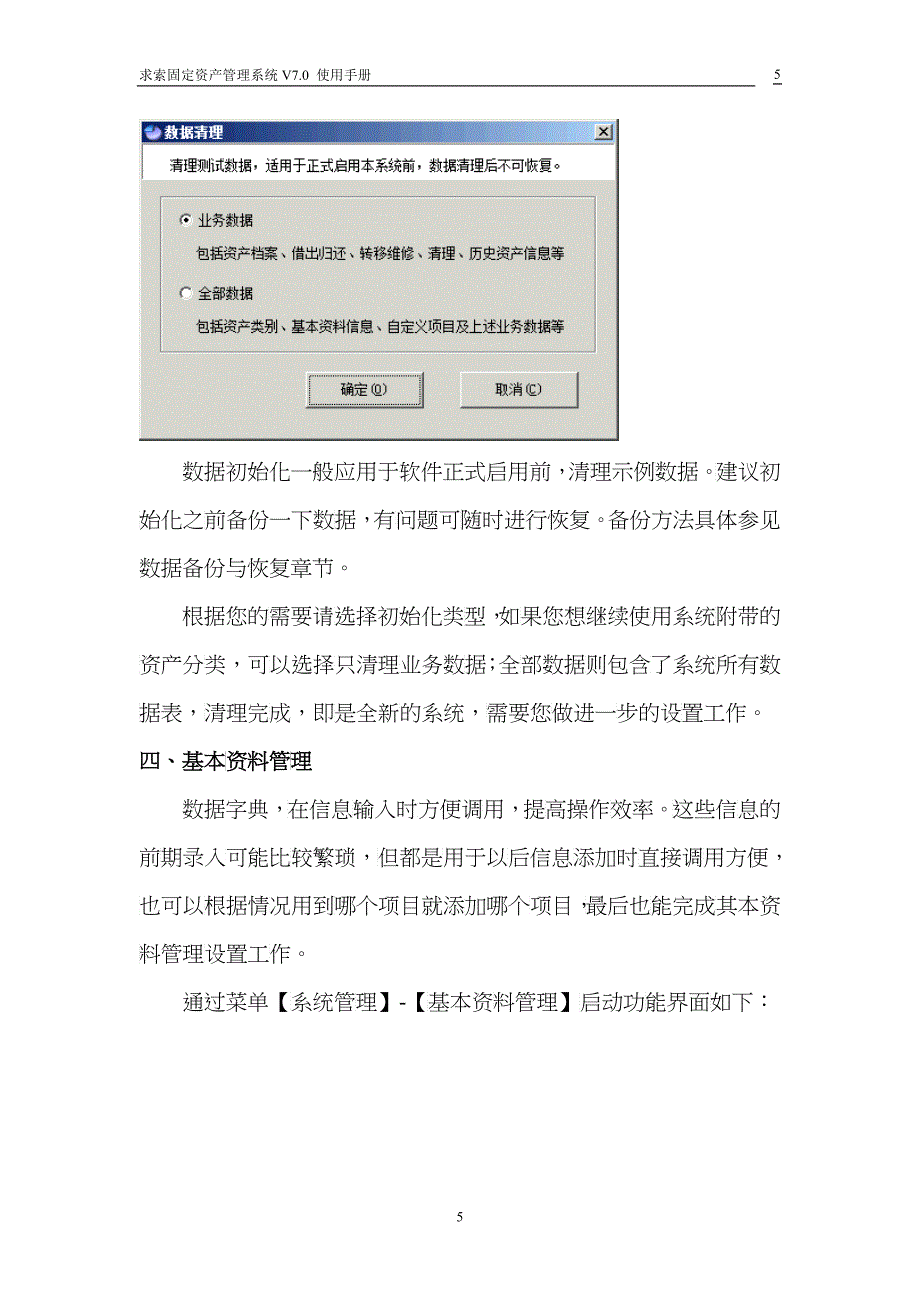 求索固定资产管理系统 V7.0 使用手册 5

数据清理

清理测试数据，适用于正式启用本系统前，数据清理后不可恢复。

业务数据

包括资产档案、借出归还、转移维修、清理、历史资产信息等

全部数据

包括资产类别、基本资料信息、自定义项目及上述业务数据等

确定(O) 取消(C)

数据初始化一般应用于软件正式启用前，清理示例数据。建议初始化之前备份一下数据，有问题可随时进行恢复。备份方法具体参见数据备份与恢复章节。

根据您的需要请选择初始化类型，如果您想继续使用系统附带的资产分类，可以选择只清理业务数据；全部数据则包含了系统所有数据表，清理完成，即是全新的系统，需要您做进一步的设置工作。

四、基本资料管理

数据字典，在信息输入时方便调用，提高操作效率。这些信息的前期录入可能比较繁琐，但都是用于以后信息添加时直接调用方便，也可以根据情况用到哪个项目就添加哪个项目，最后也能完成其本资料管理设置工作。

通过菜单【系统管理】-【基本资料管理】启动功能界面如下：

5